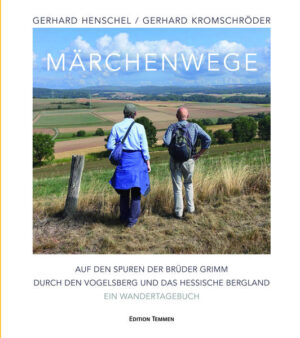 GERHARD HENSCHEL / GERHARD KROMSCHRÖDER

MÄRCHENWEGE

AUF DEN SPUREN DER BRÜDER GRIMM
DURCH DEN VOGELSBERG UND DAS HESSISCHE BERGLAND
EIN WANDERTAGEBUCH

EDITION TEMMEN